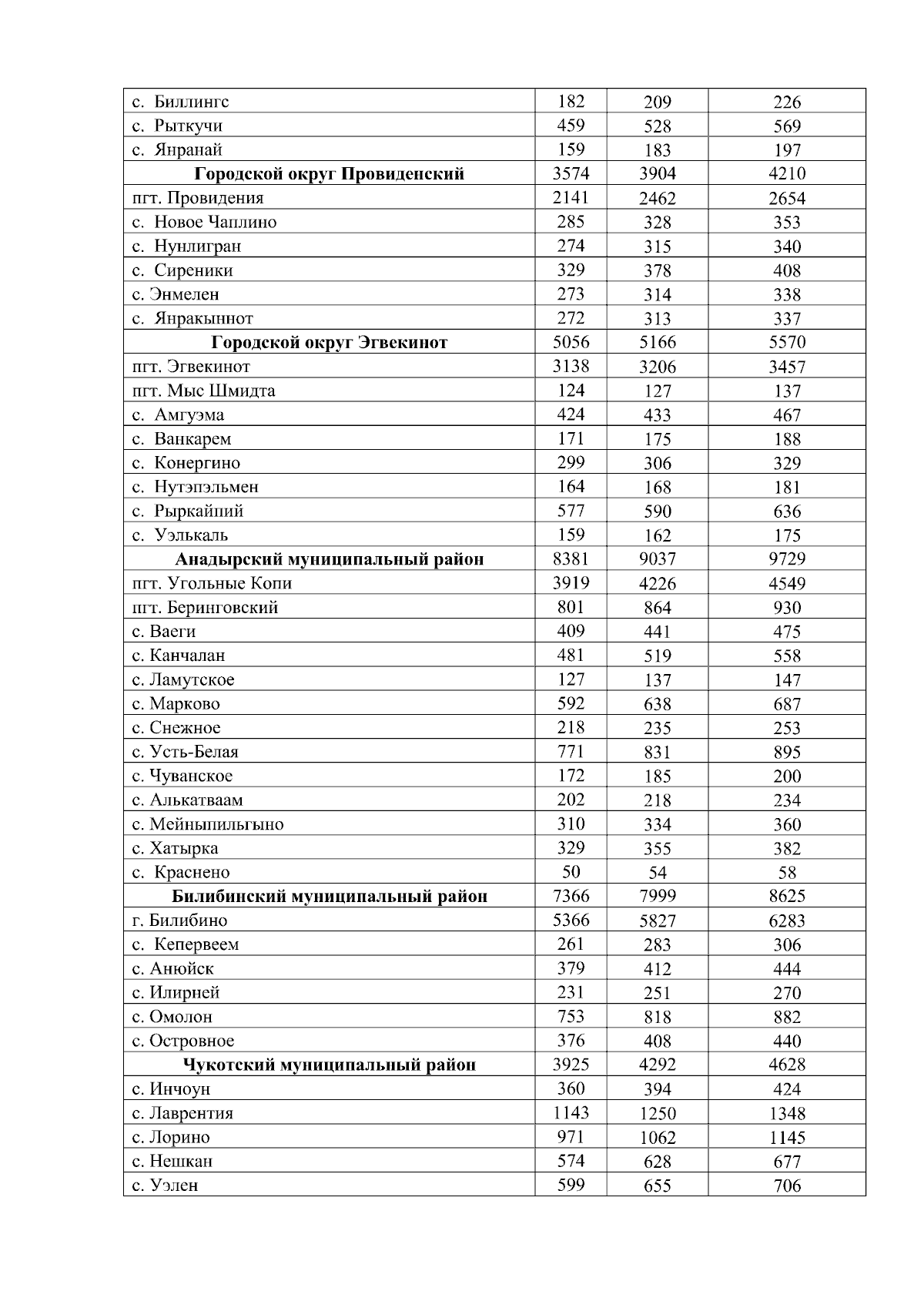 | | | | |
|---|---|---|---|
| с. Биллингс | 182 | 209 | 226 |
| с. Рыткучи | 459 | 528 | 569 |
| с. Янранай | 159 | 183 | 197 |
| **Городской округ Провиденский** | 3574 | 3904 | 4210 |
| пгт. Провидения | 2141 | 2462 | 2654 |
| с. Новое Чаплино | 285 | 328 | 353 |
| с. Нунлигран | 274 | 315 | 340 |
| с. Сиреники | 329 | 378 | 408 |
| с. Энмелен | 273 | 314 | 338 |
| с. Янракыннот | 272 | 313 | 337 |
| **Городской округ Эгвекинот** | 5056 | 5166 | 5570 |
| пгт. Эгвекинот | 3138 | 3206 | 3457 |
| пгт. Мыс Шмидта | 124 | 127 | 137 |
| с. Амгуэма | 424 | 433 | 467 |
| с. Ванкарем | 171 | 175 | 188 |
| с. Конергино | 299 | 306 | 329 |
| с. Нутэпэльмен | 164 | 168 | 181 |
| с. Рыркайпий | 577 | 590 | 636 |
| с. Уэлькаль | 159 | 162 | 175 |
| **Анадырский муниципальный район** | 8381 | 9037 | 9729 |
| пгт. Угольные Копи | 3919 | 4226 | 4549 |
| пгт. Беринговский | 801 | 864 | 930 |
| с. Ваеги | 409 | 441 | 475 |
| с. Канчалан | 481 | 519 | 558 |
| с. Ламутское | 127 | 137 | 147 |
| с. Марково | 592 | 638 | 687 |
| с. Снежное | 218 | 235 | 253 |
| с. Усть-Белая | 771 | 831 | 895 |
| с. Чуванское | 172 | 185 | 200 |
| с. Алькатваам | 202 | 218 | 234 |
| с. Мейныпильгыно | 310 | 334 | 360 |
| с. Хатырка | 329 | 355 | 382 |
| с. Краснено | 50 | 54 | 58 |
| **Билибинский муниципальный район** | 7366 | 7999 | 8625 |
| г. Билибино | 5366 | 5827 | 6283 |
| с. Кепервеем | 261 | 283 | 306 |
| с. Анюйск | 379 | 412 | 444 |
| с. Илирней | 231 | 251 | 270 |
| с. Омолон | 753 | 818 | 882 |
| с. Островное | 376 | 408 | 440 |
| **Чукотский муниципальный район** | 3925 | 4292 | 4628 |
| с. Инчоун | 360 | 394 | 424 |
| с. Лаврентия | 1143 | 1250 | 1348 |
| с. Лорино | 971 | 1062 | 1145 |
| с. Нешкан | 574 | 628 | 677 |
| с. Уэлен | 599 | 655 | 706 |